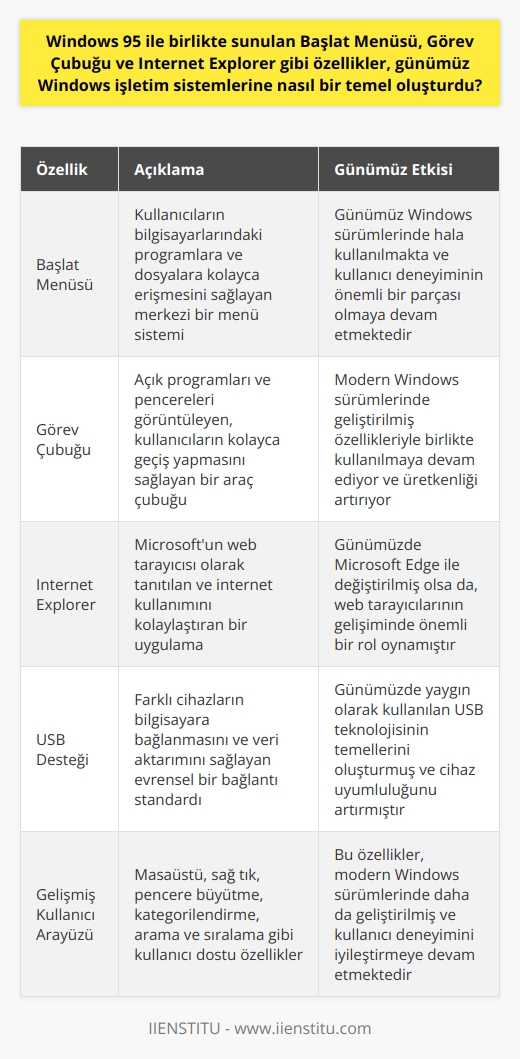 Windows 95 ile birlikte sunulan Başlat Menüsü, Görev Çubuğu ve Internet Explorer gibi özellikler, günümüz Windows işletim sistemlerine nasıl bir temel oluşturdu?

| Özellik | Açıklama | Günümüz Etkisi |
|---|---|---|
| Başlat Menüsü | Kullanıcıların bilgisayarlarındaki programlara ve dosyalara kolayca erişmesini sağlayan merkezi bir menü sistemi | Günümüz Windows sürümlerinde hala kullanılmakta ve kullanıcı deneyiminin önemli bir parçası olmaya devam etmektedir |
| Görev Çubuğu | Açık programları ve pencereleri görüntüleyen, kullanıcıların kolayca geçiş yapmasını sağlayan bir araç çubuğu | Modern Windows sürümlerinde geliştirilmiş özellikleriyle birlikte kullanılmaya devam ediyor ve üretkenliği artırıyor |
| Internet Explorer | Microsoft'un web tarayıcısı olarak tanıtılan ve internet kullanımını kolaylaştıran bir uygulama | Günümüzde Microsoft Edge ile değiştirilmiş olsa da, web tarayıcılarının gelişiminde önemli bir rol oynamıştır |
| USB Desteği | Farklı cihazların bilgisayara bağlanmasını ve veri aktarımını sağlayan evrensel bir bağlantı standardı | Günümüzde yaygın olarak kullanılan USB teknolojisinin temellerini oluşturmuş ve cihaz uyumluluğunu artırmıştır |
| Gelişmiş Kullanıcı Arayüzü | Masaüstü, sağ tık, pencere büyütme, kategorilendirme, arama ve sıralama gibi kullanıcı dostu özellikler | Bu özellikler, modern Windows sürümlerinde daha da geliştirilmiş ve kullanıcı deneyimini iyileştirmeye devam etmektedir |

IIENSTITU - www.iienstitu.com